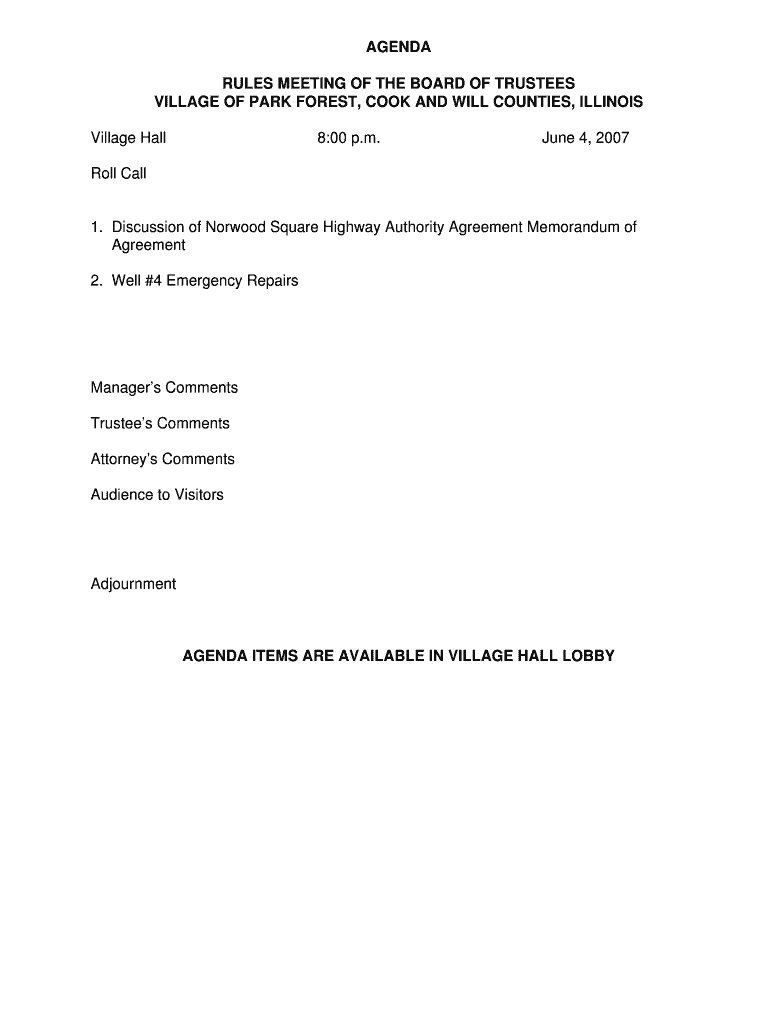 AGENDA

RULES MEETING OF THE BOARD OF TRUSTEES
VILLAGE OF PARK FOREST, COOK AND WILL COUNTIES, ILLINOIS

Village Hall 8:00 p.m. June 4, 2007

Roll Call

1. Discussion of Norwood Square Highway Authority Agreement Memorandum of Agreement

2. Well #4 Emergency Repairs

Manager's Comments

Trustee's Comments

Attorney's Comments

Audience to Visitors

Adjournment

AGENDA ITEMS ARE AVAILABLE IN VILLAGE HALL LOBBY